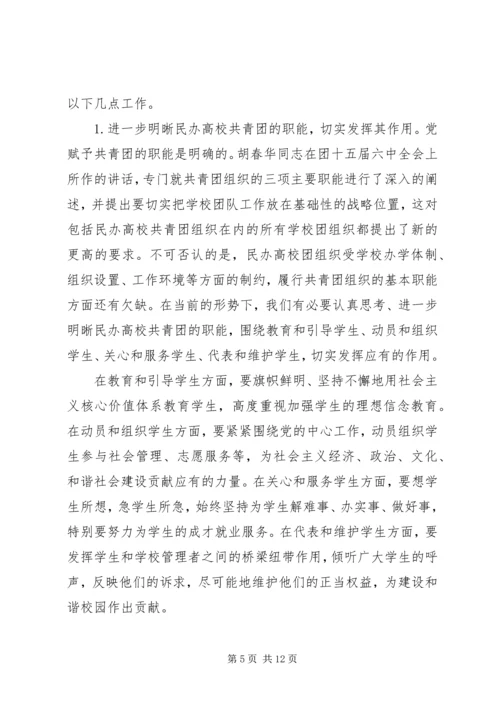 以下几点工作。

1. 进一步明晰民办高校共青团的职能，切实发挥其作用。党赋予共青团的职能是明确的。胡春华同志在团十五届六中全会上所作的讲话，专门就共青团组织的三项主要职能进行了深入的阐述，并提出要切实把学校团队工作放在基础性的战略位置，这对包括民办高校共青团组织在内的所有学校团组织都提出了新的更高的要求。不可否认的是，民办高校团组织受学校办学体制、组织设置、工作环境等方面的制约，履行共青团组织的基本职能方面还有欠缺。在当前的形势下，我们有必要认真思考、进一步明晰民办高校共青团的职能，围绕教育和引导学生、动员和组织学生、关心和服务学生、代表和维护学生，切实发挥应有的作用。

在教育和引导学生方面，要旗帜鲜明、坚持不懈地用社会主义核心价值体系教育学生，高度重视加强学生的理想信念教育。在动员和组织学生方面，要紧紧围绕党的中心工作，动员组织学生参与社会管理、志愿服务等，为社会主义经济、政治、文化、和谐社会建设贡献应有的力量。在关心和服务学生方面，要想学生所想，急学生所急，始终坚持为学生解难事、办实事、做好事，特别要努力为学生的成才就业服务。在代表和维护学生方面，要发挥学生和学校管理者之间的桥梁纽带作用，倾听广大学生的呼声，反映他们的诉求，尽可能地维护他们的正当权益，为建设和谐校园作出贡献。

第 5 页 共 12 页